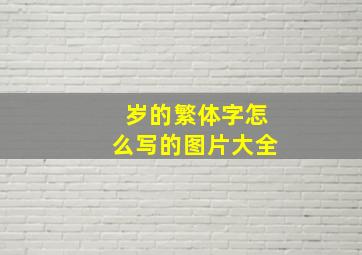 岁的繁体字怎么写的图片大全